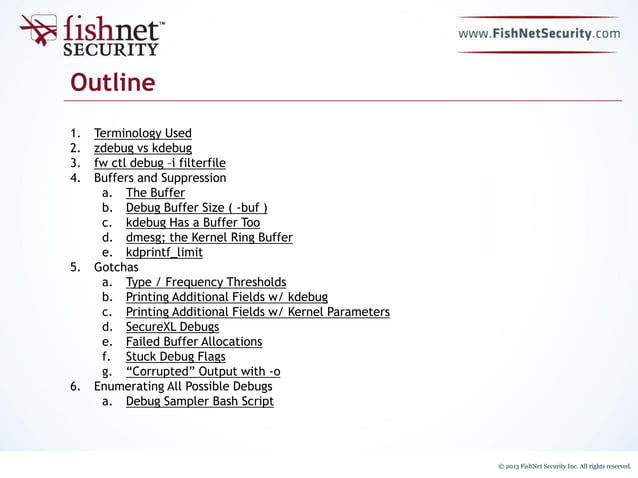 fishnet™ SECURITY

www.FishNetSecurity.com

Outline

1. Terminology Used
2. zdebug vs kdebug
3. fw ctl debug –i filterfile
4. Buffers and Suppression
 a. The Buffer
 b. Debug Buffer Size ( -buf )
 c. kdebug Has a Buffer Too
 d. dmesg; the Kernel Ring Buffer
 e. kdprintf_limit
5. Gotchas
 a. Type / Frequency Thresholds
 b. Printing Additional Fields w/ kdebug
 c. Printing Additional Fields w/ Kernel Parameters
 d. SecureXL Debugs
 e. Failed Buffer Allocations
 f. Stuck Debug Flags
 g. “Corrupted” Output with -o
6. Enumerating All Possible Debugs
 a. Debug Sampler Bash Script

© 2013 FishNet Security Inc. All rights reserved.